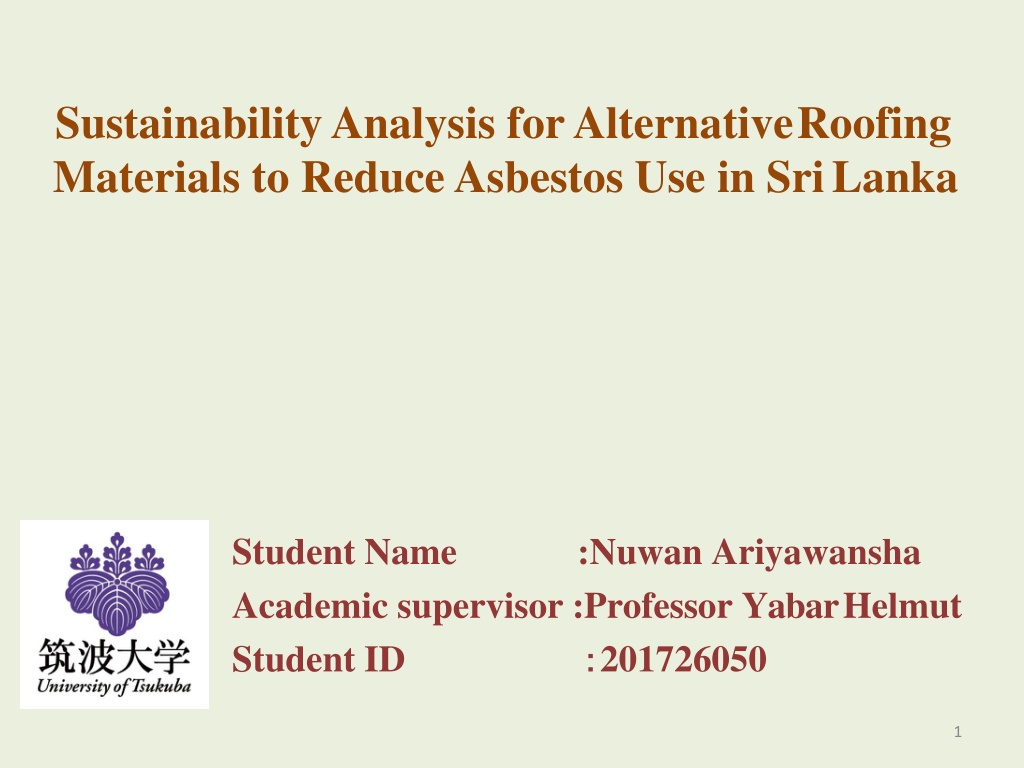 Sustainability Analysis for Alternative Roofing Materials to Reduce Asbestos Use in Sri Lanka

筑波大学
University of Tsukuba

Student Name :Nuwan Ariyawansha
Academic supervisor :Professor Yabar Helmut
Student ID : 201726050

1